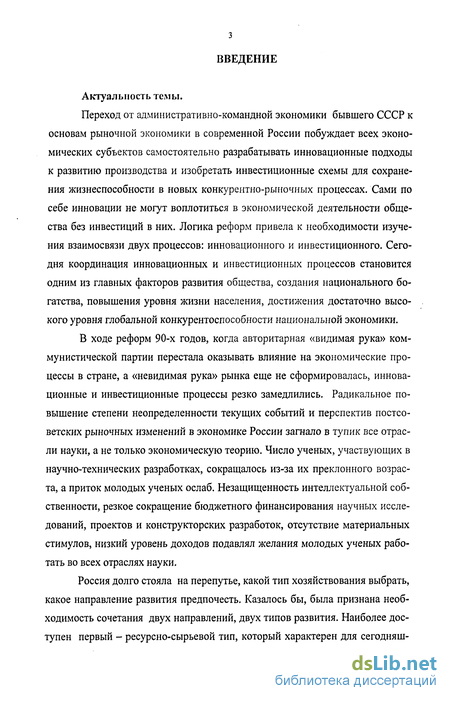 3

ВВЕДЕНИЕ

Актуальность темы.

Переход от административно-командной экономики бывшего СССР к основам рыночной экономики в современной России побуждает всех экономических субъектов самостоятельно разрабатывать инновационные подходы к развитию производства и изобретать инвестиционные схемы для сохранения жизнеспособности в новых конкурентно-рыночных процессах. Сами по себе инновации не могут воплотиться в экономической деятельности общества без инвестиций в них. Логика реформ привела к необходимости изучения взаимосвязи двух процессов: инновационного и инвестиционного. Сегодня координация инновационных и инвестиционных процессов становится одним из главных факторов развития общества, создания национального богатства, повышения уровня жизни населения, достижения достаточно высокого уровня глобальной конкурентоспособности национальной экономики.

В ходе реформ 90-х годов, когда авторитарная «видимая рука» коммунистической партии перестала оказывать влияние на экономические процессы в стране, а «невидимая рука» рынка еще не сформировалась, инновационные и инвестиционные процессы резко замедлились. Радикальное повышение степени неопределенности текущих событий и перспектив постсоветских рыночных изменений в экономике России загнало в тупик все отрасли науки, а не только экономическую теорию. Число ученых, участвующих в научно-технических разработках, сокращалось из-за их преклонного возраста, а приток молодых ученых ослаб. Незащищенность интеллектуальной собственности, резкое сокращение бюджетного финансирования научных исследований, проектов и конструкторских разработок, отсутствие материальных стимулов, низкий уровень доходов подавлял желания молодых ученых работать во всех отраслях науки.

Россия долго стояла на перепутье, какой тип хозяйствования выбрать, какое направление развития предпочесть. Казалось бы, была признана необходимость сочетания двух направлений, двух типов развития. Наиболее доступен первый – ресурсно-сырьевой тип, который характерен для сегодняш-

dsLib.net
библиотека диссертаций